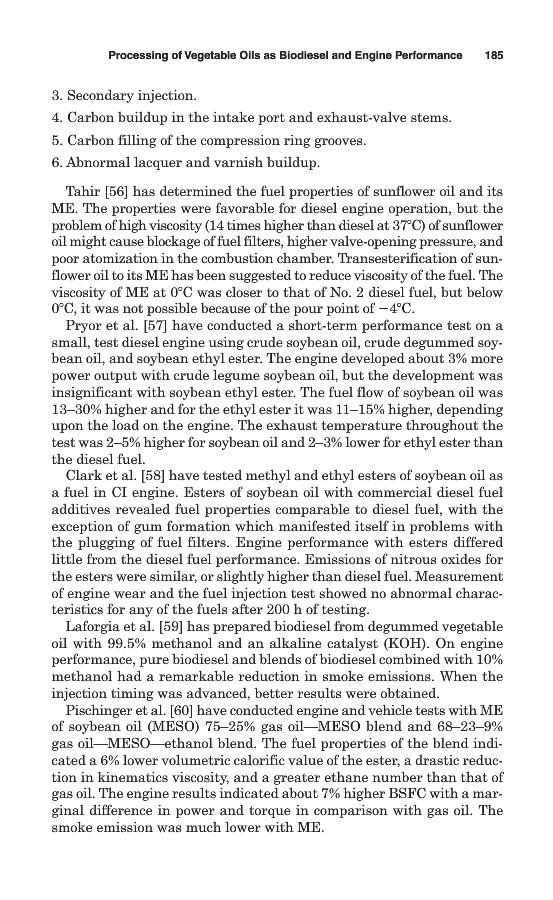 Processing of Vegetable Oils as Biodiesel and Engine Performance 185

3. Secondary injection.

4. Carbon buildup in the intake port and exhaust-valve stems.

5. Carbon filling of the compression ring grooves.

6. Abnormal lacquer and varnish buildup.

Tahir [56] has determined the fuel properties of sunflower oil and its ME. The properties were favorable for diesel engine operation, but the problem of high viscosity (14 times higher than diesel at 37°C) of sunflower oil might cause blockage of fuel filters, higher valve-opening pressure, and poor atomization in the combustion chamber. Transesterification of sunflower oil to its ME has been suggested to reduce viscosity of the fuel. The viscosity of ME at 0°C was closer to that of No. 2 diesel fuel, but below 0°C, it was not possible because of the pour point of −4°C.

Pryor et al. [57] have conducted a short-term performance test on a small, test diesel engine using crude soybean oil, crude degummed soybean oil, and soybean ethyl ester. The engine developed about 3% more power output with crude legume soybean oil, but the development was insignificant with soybean ethyl ester. The fuel flow of soybean oil was 13–30% higher and for the ethyl ester it was 11–15% higher, depending upon the load on the engine. The exhaust temperature throughout the test was 2–5% higher for soybean oil and 2–3% lower for ethyl ester than the diesel fuel.

Clark et al. [58] have tested methyl and ethyl esters of soybean oil as a fuel in CI engine. Esters of soybean oil with commercial diesel fuel additives revealed fuel properties comparable to diesel fuel, with the exception of gum formation which manifested itself in problems with the plugging of fuel filters. Engine performance with esters differed little from the diesel fuel performance. Emissions of nitrous oxides for the esters were similar, or slightly higher than diesel fuel. Measurement of engine wear and the fuel injection test showed no abnormal characteristics for any of the fuels after 200 h of testing.

Laforgia et al. [59] has prepared biodiesel from degummed vegetable oil with 99.5% methanol and an alkaline catalyst (KOH). On engine performance, pure biodiesel and blends of biodiesel combined with 10% methanol had a remarkable reduction in smoke emissions. When the injection timing was advanced, better results were obtained.

Pischinger et al. [60] have conducted engine and vehicle tests with ME of soybean oil (MESO) 75–25% gas oil—MESO blend and 68–23–9% gas oil—MESO—ethanol blend. The fuel properties of the blend indicated a 6% lower volumetric calorific value of the ester, a drastic reduction in kinematics viscosity, and a greater ethane number than that of gas oil. The engine results indicated about 7% higher BSFC with a marginal difference in power and torque in comparison with gas oil. The smoke emission was much lower with ME.